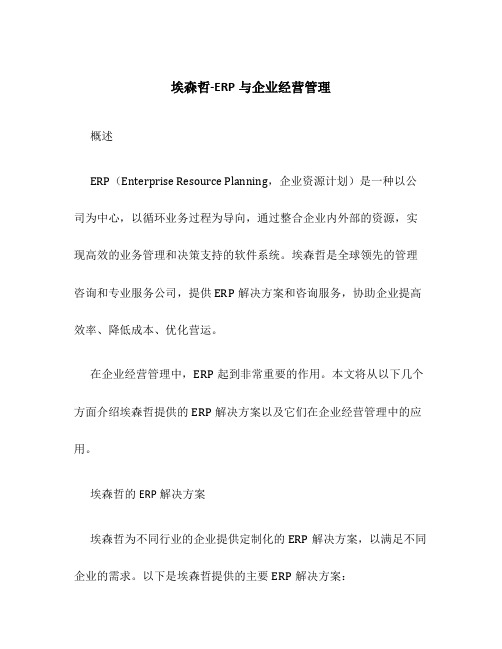 埃森哲-ERP 与企业经营管理

概述

ERP（Enterprise Resource Planning，企业资源计划）是一种以公司为中心，以循环业务过程为导向，通过整合企业内外部的资源，实现高效的业务管理和决策支持的软件系统。埃森哲是全球领先的管理咨询和专业服务公司，提供 ERP 解决方案和咨询服务，协助企业提高效率、降低成本、优化营运。

在企业经营管理中，ERP 起到非常重要的作用。本文将从以下几个方面介绍埃森哲提供的 ERP 解决方案以及它们在企业经营管理中的应用。

埃森哲的 ERP 解决方案

埃森哲为不同行业的企业提供定制化的 ERP 解决方案，以满足不同企业的需求。以下是埃森哲提供的主要 ERP 解决方案：